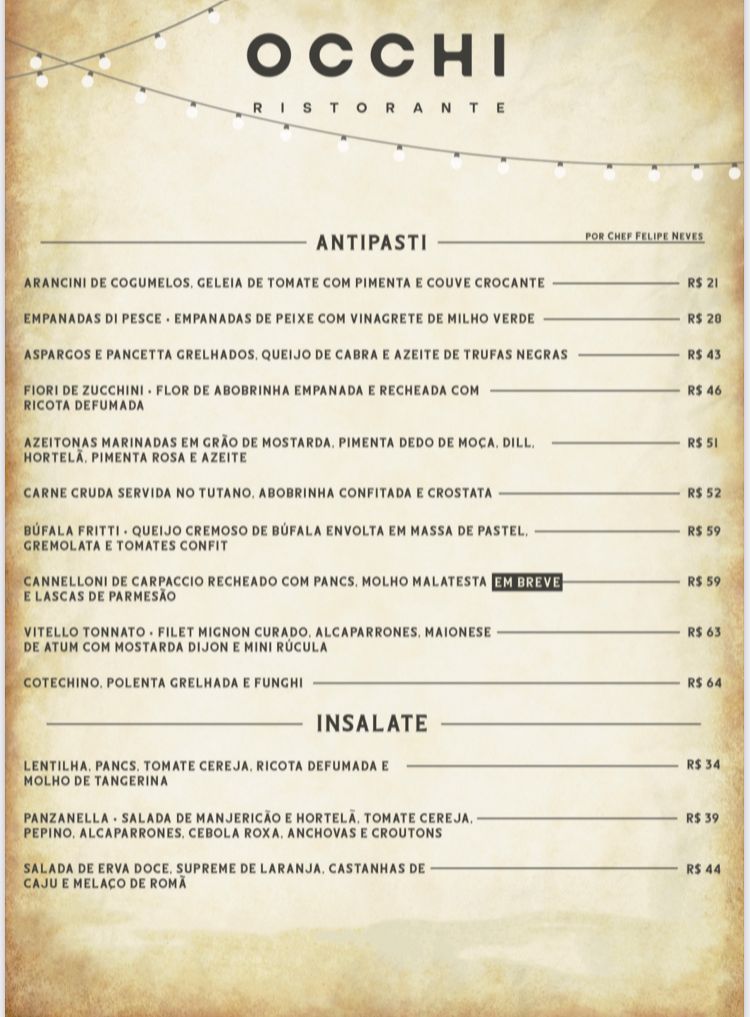 OCCHI
RISTORANTE

ANTIPASTI

POR CHEF FELIPE NEVES

ARANCINI DE COGUMELOS, GELEIA DE TOMATE COM PIMENTA E COUVE CROCANTE R$ 21

EMPANADAS DI PESCE • EMPANADAS DE PEIXE COM VINAGRETE DE MILHO VERDE R$ 28

ASPARGOS E PANCETTA GRELHADOS, QUEIJO DE CABRA E AZEITE DE TRUFAS NEGRAS R$ 43

FIORI DE ZUCCHINI • FLOR DE ABOBRINHA EMPANADA E RECHEADA COM RICOTA DEFUMADA R$ 46

AZEITONAS MARINADAS EM GRÃO DE MOSTARDA, PIMENTA DEDO DE MOÇA, DILL, HORTELÃ, PIMENTA ROSA E AZEITE R$ 51

CARNE CRUDA SERVIDA NO TUTANO, ABOBRINHA CONFITADA E CROSTATA R$ 52

BÚFALA FRITTI • QUEIJO CREMOSO DE BÚFALA ENVOLTA EM MASSA DE PASTEL, GREMOLATA E TOMATES CONFIT R$ 59

CANNELLONI DE CARPACCIO RECHEADO COM PANCS, MOLHO MALATESTA E LASCAS DE PARMESÃO EM BREVE R$ 59

VITELLO TONNATO • FILET MIGNON CURADO, ALCAPARRONES, MAIONESE DE ATUM COM MOSTARDA DIJON E MINI RÚCULA R$ 63

COTECHINO, POLENTA GRELHADA E FUNGHI R$ 64

INSALATE

LENTILHA, PANCS, TOMATE CEREJA, RICOTA DEFUMADA E MOLHO DE TANGERINA R$ 34

PANZANELLA • SALADA DE MANJERICÃO E HORTELÃ, TOMATE CEREJA, PEPINO, ALCAPARRONES, CEBOLA ROXA, ANCHOVAS E CROUTONS R$ 39

SALADA DE ERVA DOCE, SUPREME DE LARANJA, CASTANHAS DE CAJU E MELAÇO DE ROMÃ R$ 44